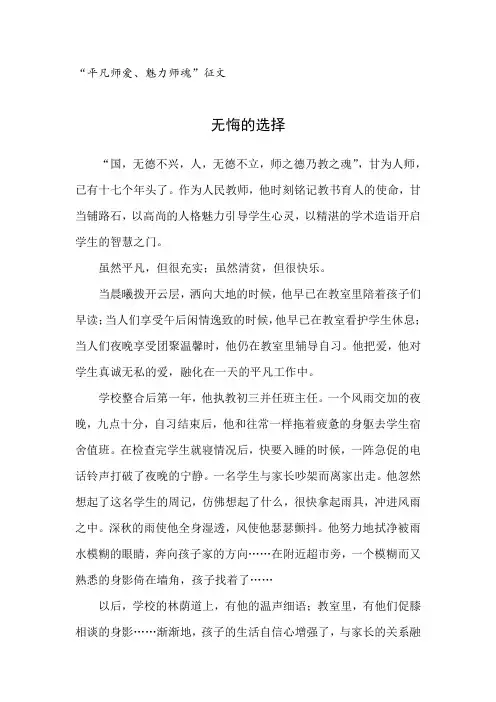 “平凡师爱、魅力师魂”征文

无悔的选择

“国，无德不兴，人，无德不立，师之德乃教之魂”，甘为人师，已有十七个年头了。作为人民教师，他时刻铭记教书育人的使命，甘当铺路石，以高尚的人格魅力引导学生心灵，以精湛的学术造诣开启学生的智慧之门。

虽然平凡，但很充实；虽然清贫，但很快乐。

当晨曦拨开云层，洒向大地的时候，他早已在教室里陪着孩子们早读；当人们享受午后闲情逸致的时候，他早已在教室看护学生休息；当人们夜晚享受团聚温馨时，他仍在教室里辅导自习。他把爱，他对学生真诚无私的爱，融化在一天的平凡工作中。

学校整合后第一年，他执教初三并任班主任。一个风雨交加的夜晚，九点十分，自习结束后，他和往常一样拖着疲惫的身躯去学生宿舍值班。在检查完学生就寝情况后，快要入睡的时候，一阵急促的电话铃声打破了夜晚的宁静。一名学生与家长吵架而离家出走。他忽然想起了这名学生的周记，仿佛想起了什么，很快拿起雨具，冲进风雨之中。深秋的雨使他全身湿透，风使他瑟瑟颤抖。他努力地拭净被雨水模糊的眼睛，奔向孩子家的方向……在附近超市旁，一个模糊而又熟悉的身影倚在墙角，孩子找着了……

以后，学校的林荫道上，有他的温声细语；教室里，有他们促膝相谈的身影……渐渐地，孩子的生活自信心增强了，与家长的关系融